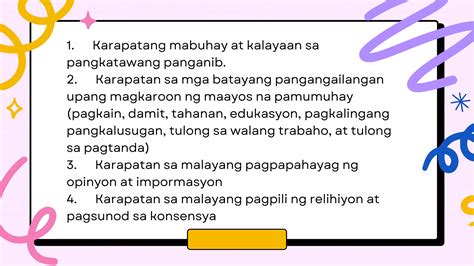 1. Karapatang mabuhay at kalayaan sa pangkatawang panganib.
2. Karapatan sa mga batayang pangangailangan upang magkaroon ng maayos na pamumuhay (pagkain, damit, tahanan, edukasyon, pagkalingang pangkalusugan, tulong sa walang trabaho, at tulong sa pagtanda)
3. Karapatan sa malayang pagpapahayag ng opinyon at impormasyon
4. Karapatan sa malayang pagpili ng relihiyon at pagsunod sa konsensya